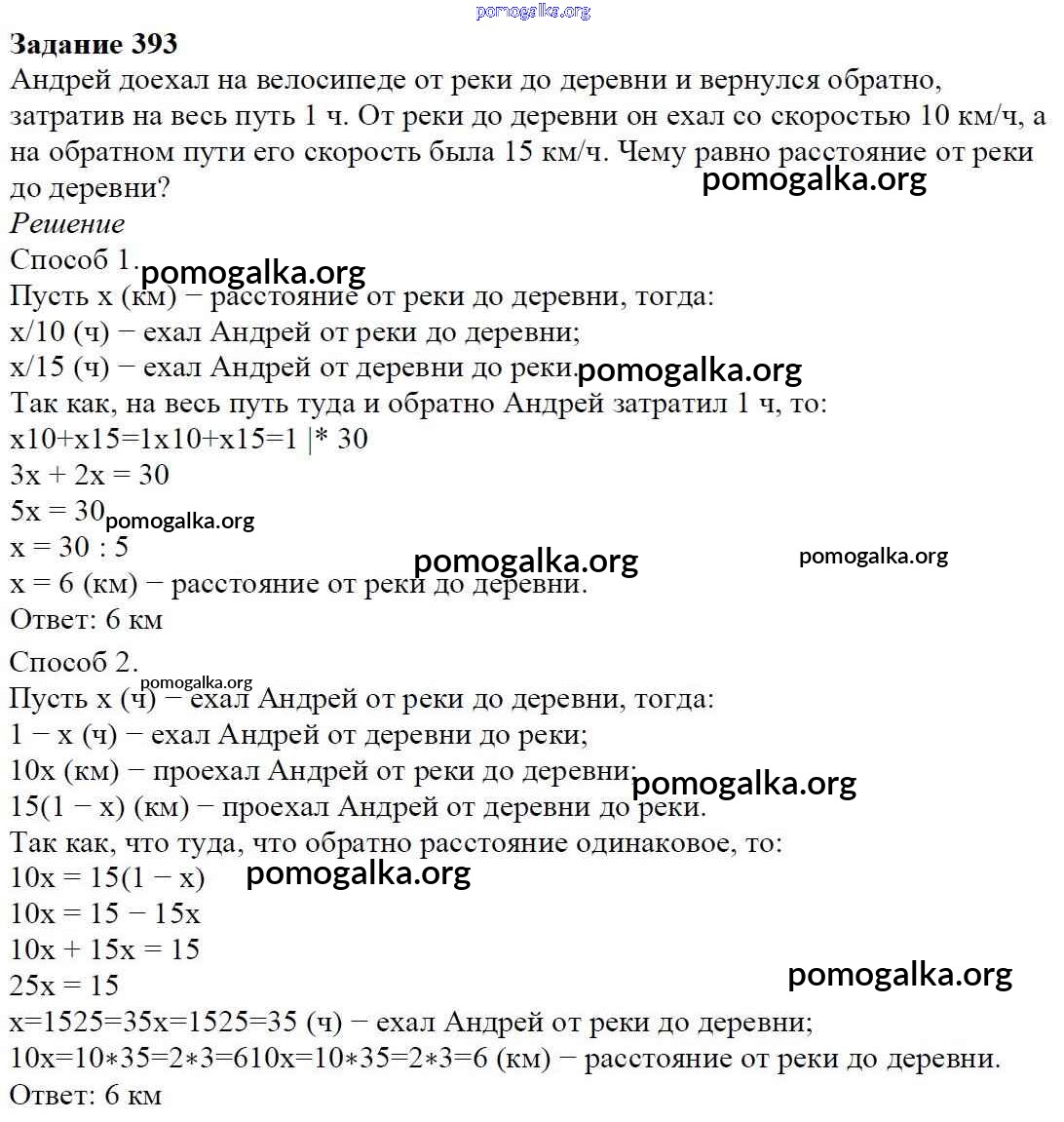 pomogalka.org

**Задание 393**
Андрей доехал на велосипеде от реки до деревни и вернулся обратно, затратив на весь путь 1 ч. От реки до деревни он ехал со скоростью 10 км/ч, а на обратном пути его скорость была 15 км/ч. Чему равно расстояние от реки до деревни?

pomogalka.org

*Решение*
Способ 1.
pomogalka.org
Пусть x (км) − расстояние от реки до деревни, тогда:
x/10 (ч) − ехал Андрей от реки до деревни;
x/15 (ч) − ехал Андрей от деревни до реки.
pomogalka.org
Так как, на весь путь туда и обратно Андрей затратил 1 ч, то:
x10+x15=1x10+x15=1 |* 30
3x + 2x = 30
5x = 30
pomogalka.org
x = 30 : 5
pomogalka.org
pomogalka.org
x = 6 (км) − расстояние от реки до деревни.
Ответ: 6 км

Способ 2.
pomogalka.org
Пусть x (ч) − ехал Андрей от реки до деревни, тогда:
1 − x (ч) − ехал Андрей от деревни до реки;
10x (км) − проехал Андрей от реки до деревни;
pomogalka.org
15(1 − x) (км) − проехал Андрей от деревни до реки.
Так как, что туда, что обратно расстояние одинаковое, то:
10x = 15(1 − x)
pomogalka.org
10x = 15 − 15x
10x + 15x = 15
25x = 15
pomogalka.org
x=1525=35x=1525=35 (ч) − ехал Андрей от реки до деревни;
10x=10∗35=2∗3=610x=10∗35=2∗3=6 (км) − расстояние от реки до деревни.
Ответ: 6 км